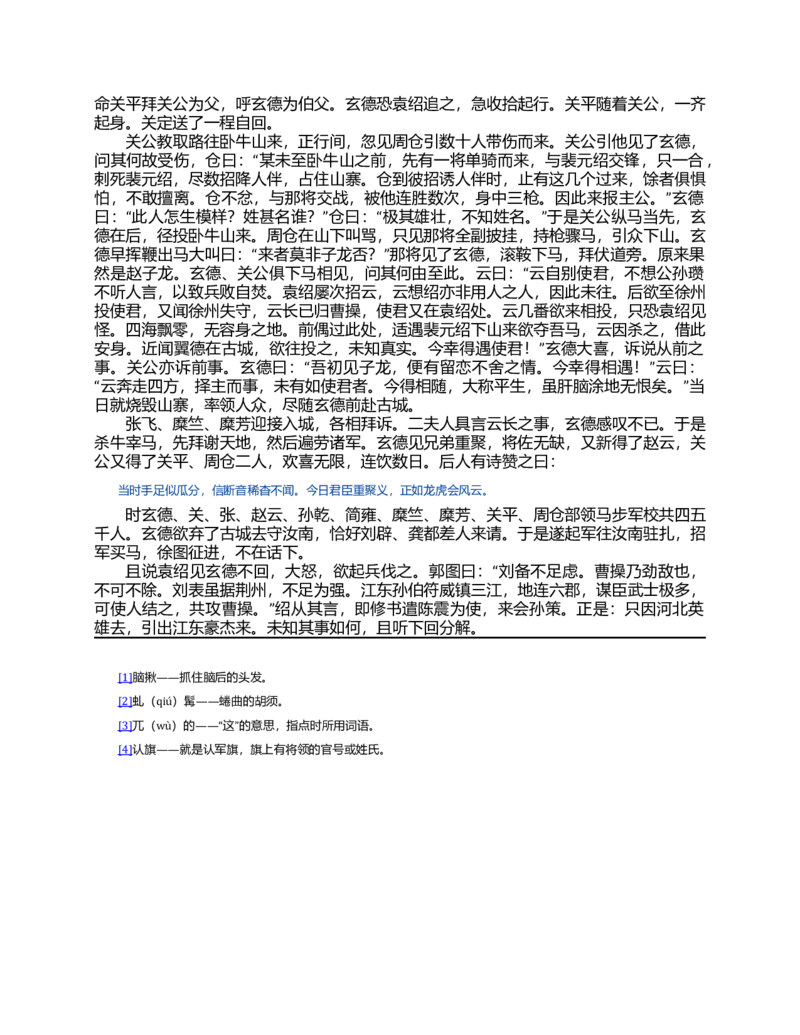 命关平拜关公为父，呼玄德为伯父。玄德恐袁绍追之，急收拾起行。关平随着关公，一齐起身。关定送了一程自回。

关公教取路往卧牛山来，正行间，忽见周仓引数十人带伤而来。关公引他见了玄德，问其何故受伤，仓曰：“某未至卧牛山之前，先有一将单骑而来，与裴元绍交锋，只一合，刺死裴元绍，尽数招降人伴，占住山寨。仓到彼招诱人伴时，止有这几个过来，馀者俱惧怕，不敢擅离。仓不忿，与那将交战，被他连胜数次，身中三枪。因此来报主公。”玄德曰：“此人怎生模样？姓甚名谁？”仓曰：“极其雄壮，不知姓名。”于是关公纵马当先，玄德在后，径投卧牛山来。周仓在山下叫骂，只见那将全副披挂，持枪骤马，引众下山。玄德早挥鞭出马大叫曰：“来者莫非子龙否？”那将见了玄德，滚鞍下马，拜伏道旁。原来果然是赵子龙。玄德、关公俱下马相见，问其何由至此。云曰：“云自别使君，不想公孙瓒不听人言，以致兵败自焚。袁绍屡次招云，云想绍亦非用人之人，因此未往。后欲至徐州投使君，又闻徐州失守，云长已归曹操，使君又在袁绍处。云几番欲来相投，只恐袁绍见怪。四海飘零，无容身之地。前偶过此处，适遇裴元绍下山来欲夺吾马，云因杀之，借此安身。近闻翼德在古城，欲往投之，未知真实。今幸得遇使君！”玄德大喜，诉说从前之事。关公亦诉前事。玄德曰：“吾初见子龙，便有留恋不舍之情。今幸得相遇！”云曰：“云奔走四方，择主而事，未有如使君者。今得相随，大称平生，虽肝脑涂地无恨矣。”当日就烧毁山寨，率领人众，尽随玄德前赴古城。

张飞、糜竺、糜芳迎接入城，各相拜诉。二夫人具言云长之事，玄德感叹不已。于是杀牛宰马，先拜谢天地，然后遍劳诸军。玄德见兄弟重聚，将佐无缺，又新得了赵云，关公又得了关平、周仓二人，欢喜无限，连饮数日。后人有诗赞之曰：

当时手足似瓜分，信断音稀杳不闻。今日君臣重聚义，正如龙虎会风云。

时玄德、关、张、赵云、孙乾、简雍、糜竺、糜芳、关平、周仓部领马步军校共四五千人。玄德欲弃了古城去守汝南，恰好刘辟、龚都差人来请。于是遂起军往汝南驻扎，招军买马，徐图征进，不在话下。

且说袁绍见玄德不回，大怒，欲起兵伐之。郭图曰：“刘备不足虑。曹操乃劲敌也，不可不除。刘表虽据荆州，不足为强。江东孙伯符威镇三江，地连六郡，谋臣武士极多，可使人结之，共攻曹操。”绍从其言，即修书遣陈震为使，来会孙策。正是：只因河北英雄去，引出江东豪杰来。未知其事如何，且听下回分解。

[1]脑揪——抓住脑后的头发。

[2]虬（qiú）髯——蜷曲的胡须。

[3]兀（wù）的——“这”的意思，指点时所用词语。

[4]认旗——就是认军旗，旗上有将领的官号或姓氏。